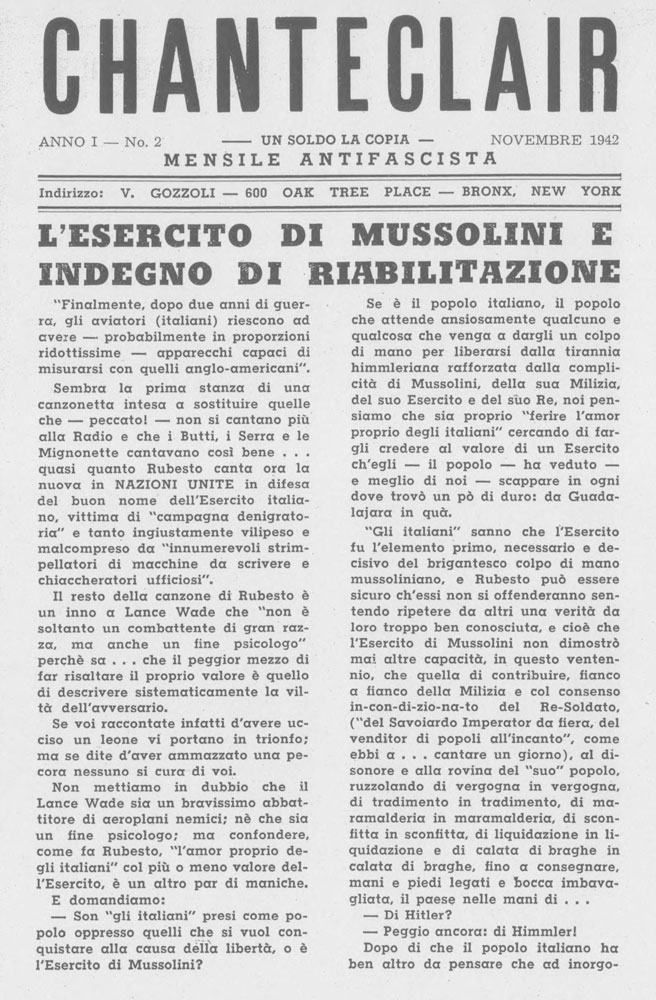 CHANTECLAIR

ANNO I — No. 2 —— UN SOLDO LA COPIA — NOVEMBRE 1942
MENSILE ANTIFASCISTA

Indirizzo: V. GOZZOLI — 600 OAK TREE PLACE — BRONX, NEW YORK

L'ESERCITO DI MUSSOLINI E INDEGNO DI RIABILITAZIONE

"Finalmente, dopo due anni di guerra, gli aviatori (italiani) riescono ad avere — probabilmente in proporzioni ridottissime — apparecchi capaci di misurarsi con quelli anglo-americani".

Sembra la prima stanza di una canzonetta intesa a sostituire quelle che — peccato! — non si cantano più alla Radio e che i Butti, i Serra e le Mignonette cantavano così bene . . . quasi quanto Rubesto canta ora la nuova in NAZIONI UNITE in difesa del buon nome dell'Esercito italiano, vittima di "campagna denigratoria" e tanto ingiustamente vilipeso e malcompreso da "innumerevoli strimpellatori di macchine da scrivere e chiaccheratori ufficiosi".

Il resto della canzone di Rubesto è un inno a Lance Wade che "non è soltanto un combattente di gran razza, ma anche un fine psicologo" perchè sa . . . che il peggior mezzo di far risaltare il proprio valore è quello di descrivere sistematicamente la viltà dell'avversario.

Se voi raccontate infatti d'avere ucciso un leone vi portano in trionfo; ma se dite d'aver ammazzato una pecora nessuno si cura di voi.

Non mettiamo in dubbio che il Lance Wade sia un bravissimo abbattitore di aeroplani nemici; nè che sia un fine psicologo; ma confondere, come fa Rubesto, "l'amor proprio degli italiani" col più o meno valore dell'Esercito, è un altro par di maniche.

E domandiamo:

— Son "gli italiani" presi come popolo oppresso quelli che si vuol conquistare alla causa della libertà, o è l'Esercito di Mussolini?

Se è il popolo italiano, il popolo che attende ansiosamente qualcuno e qualcosa che venga a dargli un colpo di mano per liberarsi dalla tirannia himmleriana rafforzata dalla complicità di Mussolini, della sua Milizia, del suo Esercito e del suo Re, noi pensiamo che sia proprio "ferire l'amor proprio degli italiani" cercando di fargli credere al valore di un Esercito ch'egli — il popolo — ha veduto — e meglio di noi — scappare in ogni dove trovò un pò di duro: da Guadalajara in quà.

"Gli italiani" sanno che l'Esercito fu l'elemento primo, necessario e decisivo del brigantesco colpo di mano mussoliniano, e Rubesto può essere sicuro ch'essi non si offenderanno sentendo ripetere da altri una verità da loro troppo ben conosciuta, e cioè che l'Esercito di Mussolini non dimostrò mai altre capacità, in questo ventennio, che quella di contribuire, fianco a fianco della Milizia e col consenso in-con-di-zio-na-to del Re-Soldato, ("del Savoiardo Imperator da fiera, del venditor di popoli all'incanto", come ebbi a . . . cantare un giorno), al disonore e alla rovina del "suo" popolo, ruzzolando di vergogna in vergogna, di tradimento in tradimento, di maramalderia in maramalderia, di sconfitta in sconfitta, di liquidazione in liquidazione e di calata di braghe in calata di braghe, fino a consegnare, mani e piedi legati e bocca imbavagliata, il paese nelle mani di . . .

— Di Hitler?

— Peggio ancora: di Himmler!

Dopo di che il popolo italiano ha ben altro da pensare che ad inorgo-